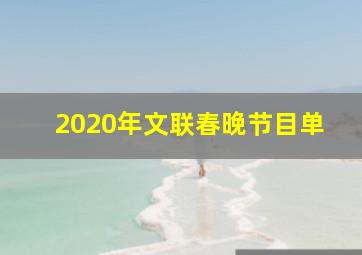 2020年文联春晚节目单